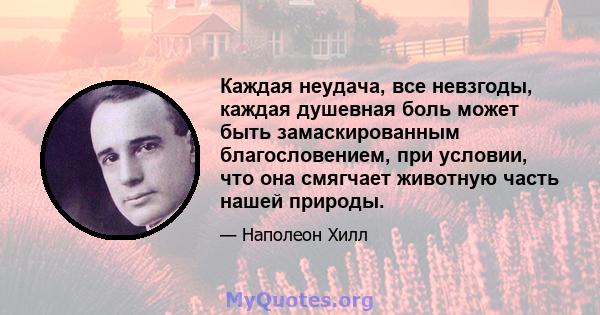 Каждая неудача, все невзгоды, каждая душевная боль может быть замаскированным благословением, при условии, что она смягчает животную часть нашей природы.

— Наполеон Хилл

MyQuotes.org